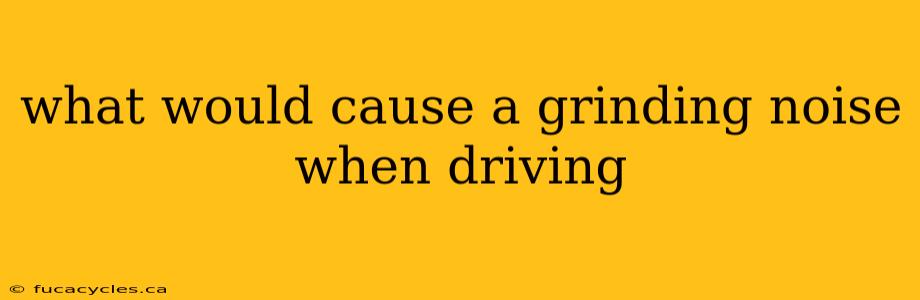 what would cause a grinding noise when driving

© fucacycles.ca